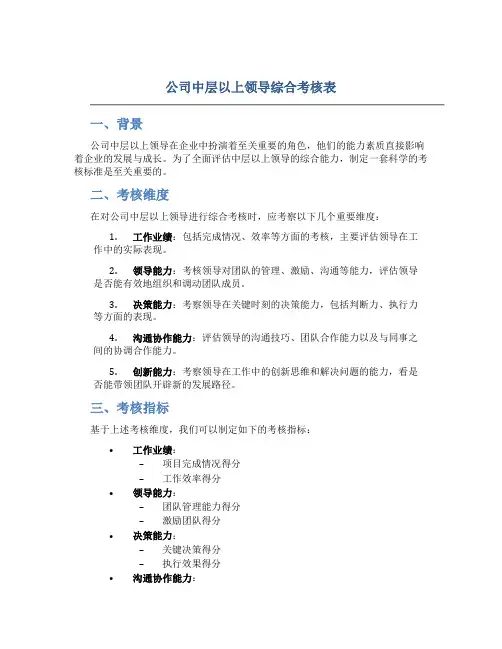 公司中层以上领导综合考核表

一、背景

公司中层以上领导在企业中扮演着至关重要的角色，他们的能力素质直接影响着企业的发展与成长。为了全面评估中层以上领导的综合能力，制定一套科学的考核标准是至关重要的。

二、考核维度

在对公司中层以上领导进行综合考核时，应考察以下几个重要维度：

1. 工作业绩：包括完成情况、效率等方面的考核，主要评估领导在工作中的实际表现。

2. 领导能力：考核领导对团队的管理、激励、沟通等能力，评估领导是否能有效地组织和调动团队成员。

3. 决策能力：考察领导在关键时刻的决策能力，包括判断力、执行力等方面的表现。

4. 沟通协作能力：评估领导的沟通技巧、团队合作能力以及与同事之间的协调合作能力。

5. 创新能力：考察领导在工作中的创新思维和解决问题的能力，看是否能带领团队开辟新的发展路径。

三、考核指标

基于上述考核维度，我们可以制定如下的考核指标：

• 工作业绩：
 – 项目完成情况得分
 – 工作效率得分
• 领导能力：
 – 团队管理能力得分
 – 激励团队得分
• 决策能力：
 – 关键决策得分
 – 执行效果得分
• 沟通协作能力：